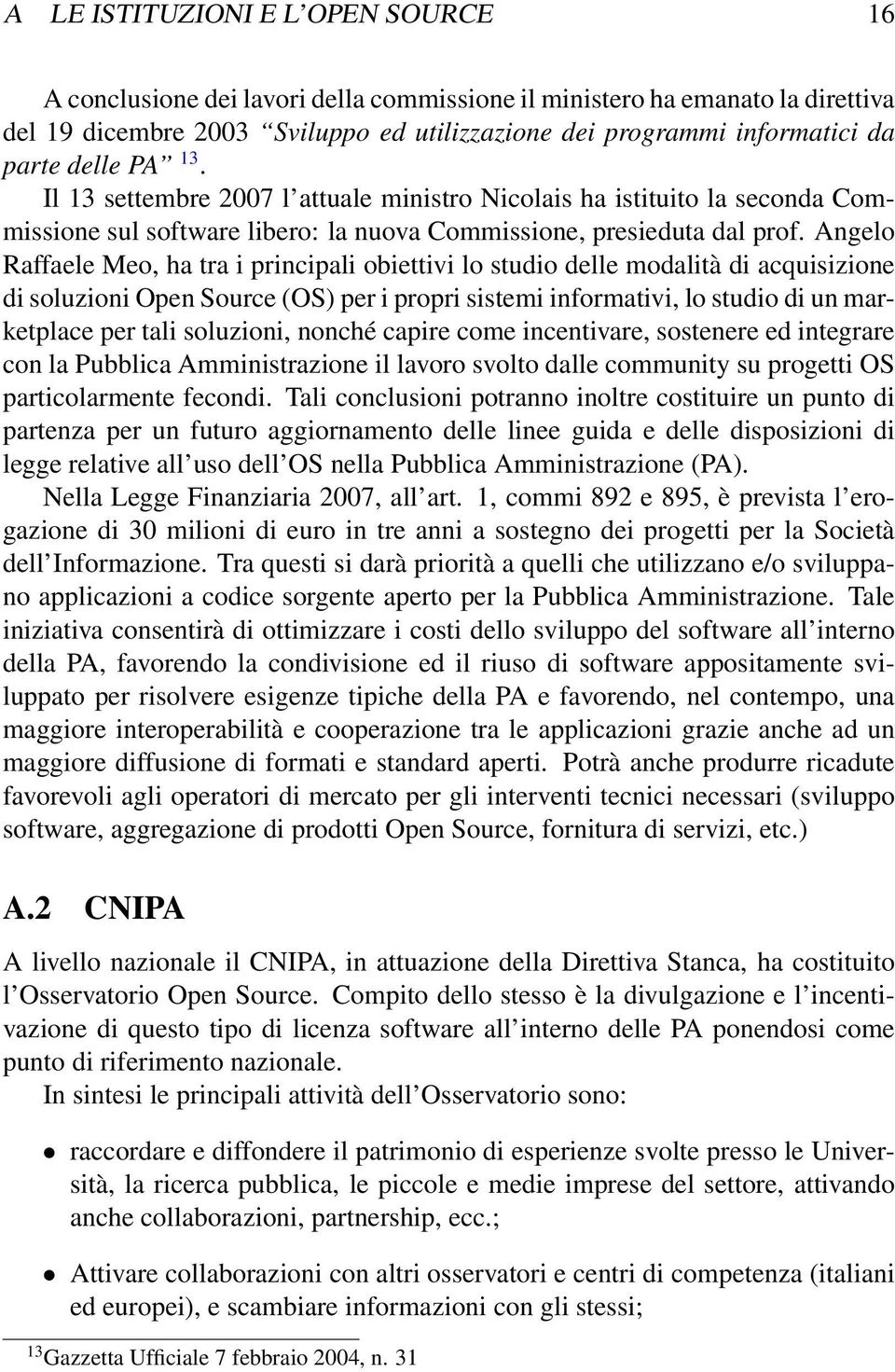 A LE ISTITUZIONI E L'OPEN SOURCE 16

A conclusione dei lavori della commissione il ministero ha emanato la direttiva del 19 dicembre 2003 "Sviluppo ed utilizzazione dei programmi informatici da parte delle PA" $^{13}$.
Il 13 settembre 2007 l'attuale ministro Nicolais ha istituito la seconda Commissione sul software libero: la nuova Commissione, presieduta dal prof. Angelo Raffaele Meo, ha tra i principali obiettivi lo studio delle modalità di acquisizione di soluzioni Open Source (OS) per i propri sistemi informativi, lo studio di un marketplace per tali soluzioni, nonché capire come incentivare, sostenere ed integrare con la Pubblica Amministrazione il lavoro svolto dalle community su progetti OS particolarmente fecondi. Tali conclusioni potranno inoltre costituire un punto di partenza per un futuro aggiornamento delle linee guida e delle disposizioni di legge relative all'uso dell'OS nella Pubblica Amministrazione (PA).
Nella Legge Finanziaria 2007, all'art. 1, commi 892 e 895, è prevista l'erogazione di 30 milioni di euro in tre anni a sostegno dei progetti per la Società dell'Informazione. Tra questi si darà priorità a quelli che utilizzano e/o sviluppano applicazioni a codice sorgente aperto per la Pubblica Amministrazione. Tale iniziativa consentirà di ottimizzare i costi dello sviluppo del software all'interno della PA, favorendo la condivisione ed il riuso di software appositamente sviluppato per risolvere esigenze tipiche della PA e favorendo, nel contempo, una maggiore interoperabilità e cooperazione tra le applicazioni grazie anche ad un maggiore diffusione di formati e standard aperti. Potrà anche produrre ricadute favorevoli agli operatori di mercato per gli interventi tecnici necessari (sviluppo software, aggregazione di prodotti Open Source, fornitura di servizi, etc.)

A.2 CNIPA

A livello nazionale il CNIPA, in attuazione della Direttiva Stanca, ha costituito l'Osservatorio Open Source. Compito dello stesso è la divulgazione e l'incentivazione di questo tipo di licenza software all'interno delle PA ponendosi come punto di riferimento nazionale.
In sintesi le principali attività dell'Osservatorio sono:

• raccordare e diffondere il patrimonio di esperienze svolte presso le Università, la ricerca pubblica, le piccole e medie imprese del settore, attivando anche collaborazioni, partnership, ecc.;

• Attivare collaborazioni con altri osservatori e centri di competenza (italiani ed europei), e scambiare informazioni con gli stessi;

$^{13}$Gazzetta Ufficiale 7 febbraio 2004, n. 31